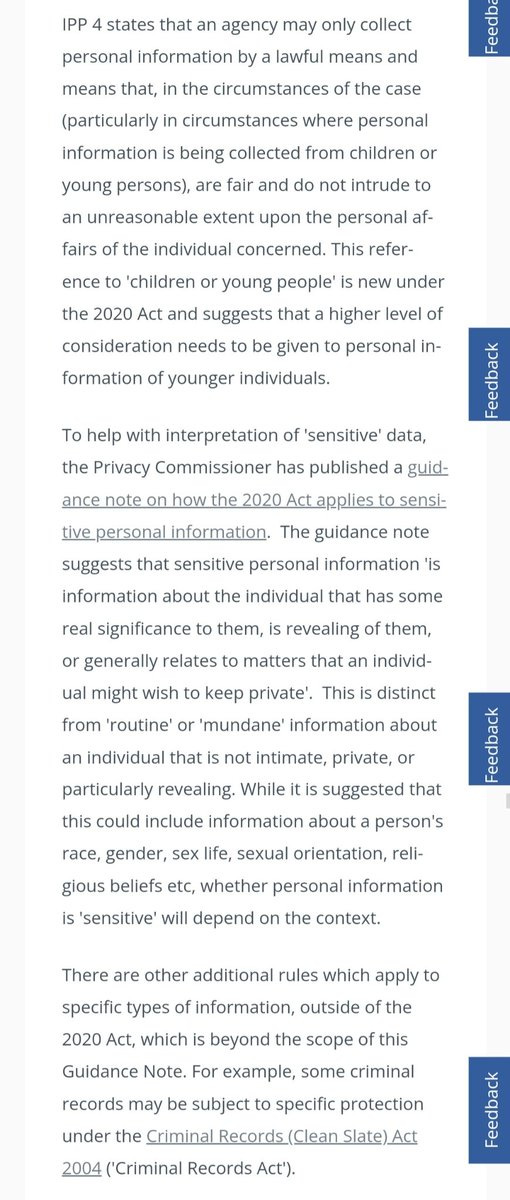 IPP 4 states that an agency may only collect personal information by a lawful means and means that, in the circumstances of the case (particularly in circumstances where personal information is being collected from children or young persons), are fair and do not intrude to an unreasonable extent upon the personal affairs of the individual concerned. This reference to 'children or young people' is new under the 2020 Act and suggests that a higher level of consideration needs to be given to personal information of younger individuals.

To help with interpretation of 'sensitive' data, the Privacy Commissioner has published a guidance note on how the 2020 Act applies to sensitive personal information. The guidance note suggests that sensitive personal information 'is information about the individual that has some real significance to them, is revealing of them, or generally relates to matters that an individual might wish to keep private'. This is distinct from 'routine' or 'mundane' information about an individual that is not intimate, private, or particularly revealing. While it is suggested that this could include information about a person's race, gender, sex life, sexual orientation, religious beliefs etc, whether personal information is 'sensitive' will depend on the context.

There are other additional rules which apply to specific types of information, outside of the 2020 Act, which is beyond the scope of this Guidance Note. For example, some criminal records may be subject to specific protection under the Criminal Records (Clean Slate) Act 2004 ('Criminal Records Act').

Feedba

Feedback

Feedback

Feedback